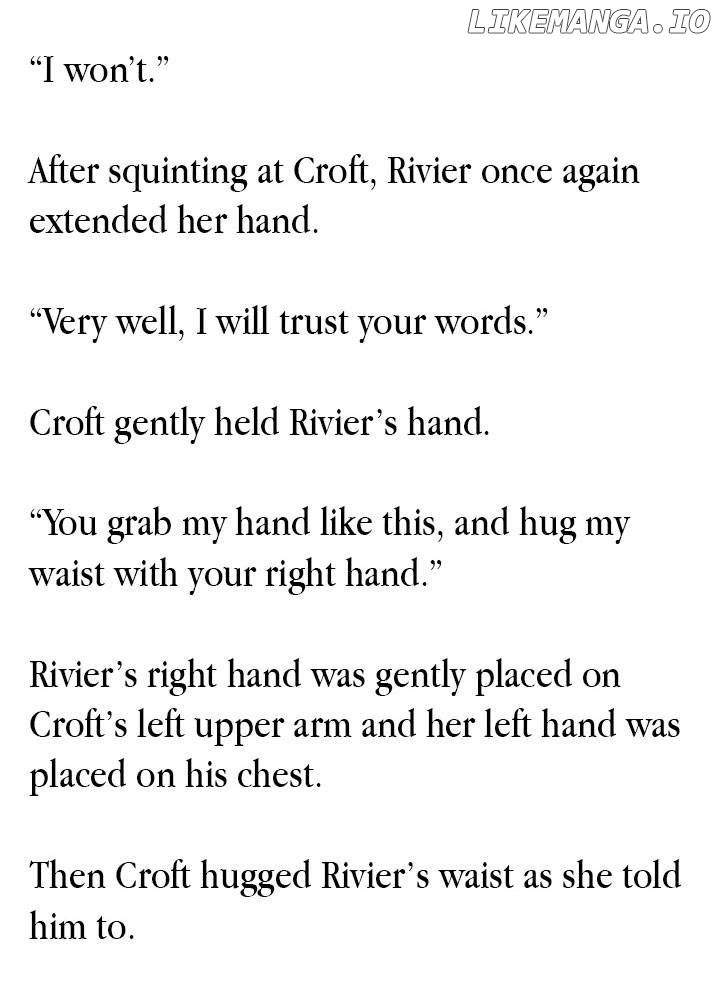 "I won't."

After squinting at Croft, Rivier once again extended her hand.

"Very well, I will trust your words."

Croft gently held Rivier's hand.

"You grab my hand like this, and hug my waist with your right hand."

Rivier's right hand was gently placed on Croft's left upper arm and her left hand was placed on his chest.

Then Croft hugged Rivier's waist as she told him to.

LIKEMANGA.IO